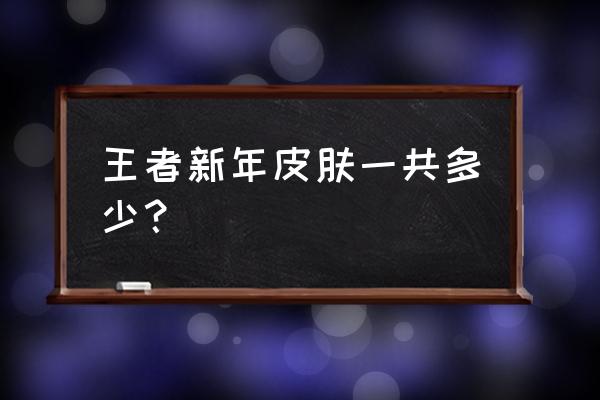 王者新年皮肤一共多少？